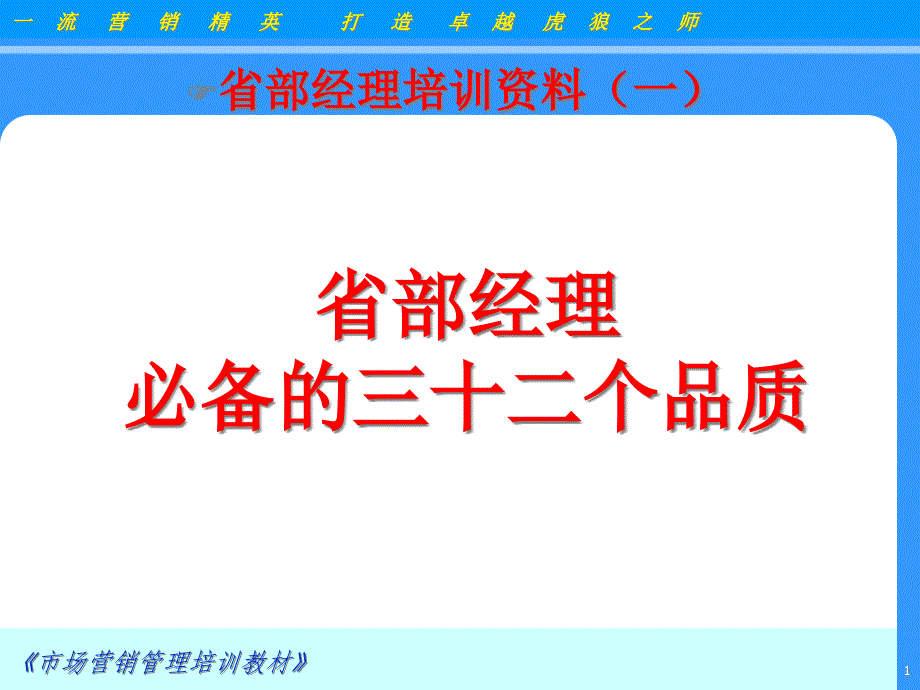 一 流 营 销 精 英　打 造 卓 越 虎 狼 之 师

☞省部经理培训资料（一）

省部经理
必备的三十二个品质

《市场营销管理培训教材》

1